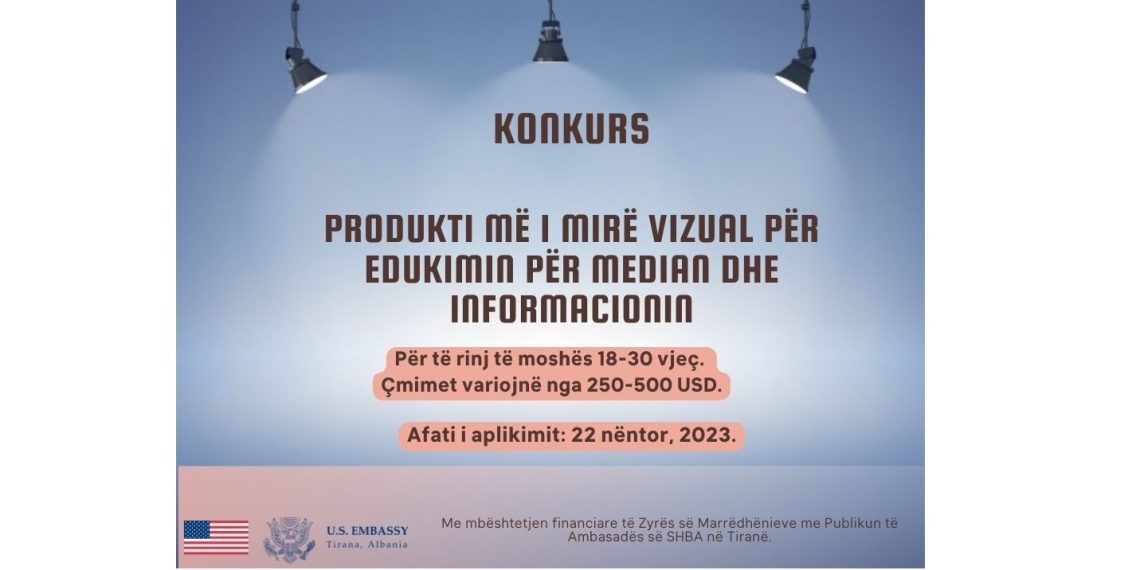 KONKURS

PRODUKTI MË I MIRË VIZUAL PËR EDUKIMIN PËR MEDIAN DHE INFORMACIONIN

Për të rinj të moshës 18-30 vjeç.
Çmimet variojnë nga 250-500 USD.

Afati i aplikimit: 22 nëntor, 2023.

U.S. EMBASSY
Tirana, Albania

Me mbështetjen financiare të Zyrës së Marrëdhënieve me Publikun të Ambasadës së SHBA në Tiranë.